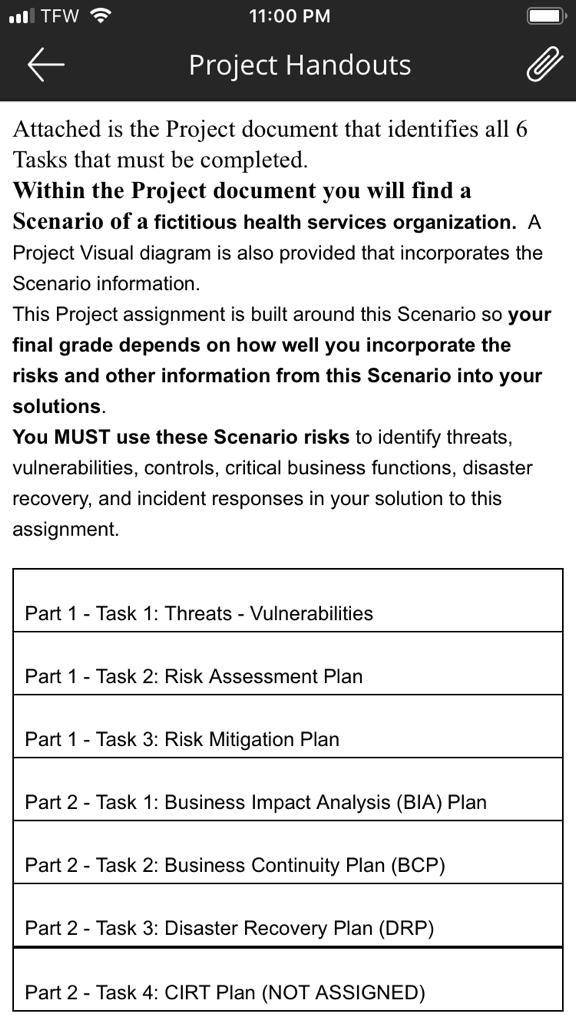 TFW 11:00 PM

Project Handouts

Attached is the Project document that identifies all 6 Tasks that must be completed.
Within the Project document you will find a Scenario of a fictitious health services organization. A Project Visual diagram is also provided that incorporates the Scenario information.
This Project assignment is built around this Scenario so your final grade depends on how well you incorporate the risks and other information from this Scenario into your solutions.
You MUST use these Scenario risks to identify threats, vulnerabilities, controls, critical business functions, disaster recovery, and incident responses in your solution to this assignment.

| |
|---|
| Part 1 - Task 1: Threats - Vulnerabilities |
| Part 1 - Task 2: Risk Assessment Plan |
| Part 1 - Task 3: Risk Mitigation Plan |
| Part 2 - Task 1: Business Impact Analysis (BIA) Plan |
| Part 2 - Task 2: Business Continuity Plan (BCP) |
| Part 2 - Task 3: Disaster Recovery Plan (DRP) |
| Part 2 - Task 4: CIRT Plan (NOT ASSIGNED) |